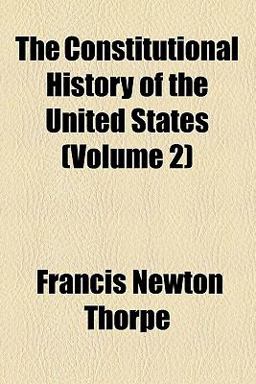 The Constitutional History of the United States (Volume 2)

Francis Newton Thorpe